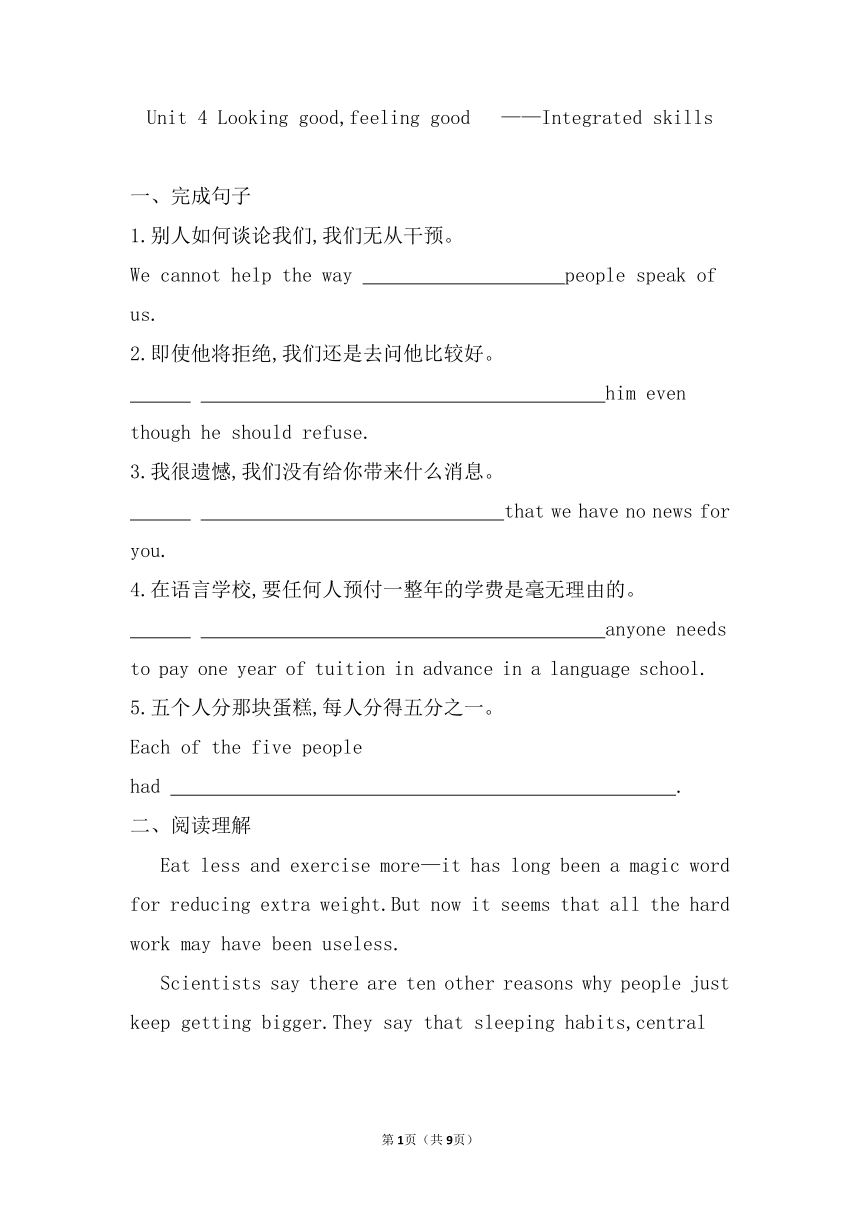 Unit 4 Looking good,feeling good ——Integrated skills

一、完成句子

1.别人如何谈论我们,我们无从干预。

We cannot help the way ____________________people speak of us.

2.即使他将拒绝,我们还是去问他比较好。

______ ________________________________________him even though he should refuse.

3.我很遗憾,我们没有给你带来什么消息。

______ ______________________________that we have no news for you.

4.在语言学校,要任何人预付一整年的学费是毫无理由的。

______ ________________________________________anyone needs to pay one year of tuition in advance in a language school.

5.五个人分那块蛋糕,每人分得五分之一。

Each of the five people had __________________________________________________.

二、阅读理解

Eat less and exercise more—it has long been a magic word for reducing extra weight.But now it seems that all the hard work may have been useless.

Scientists say there are ten other reasons why people just keep getting bigger.They say that sleeping habits,central

第1页(共9页)